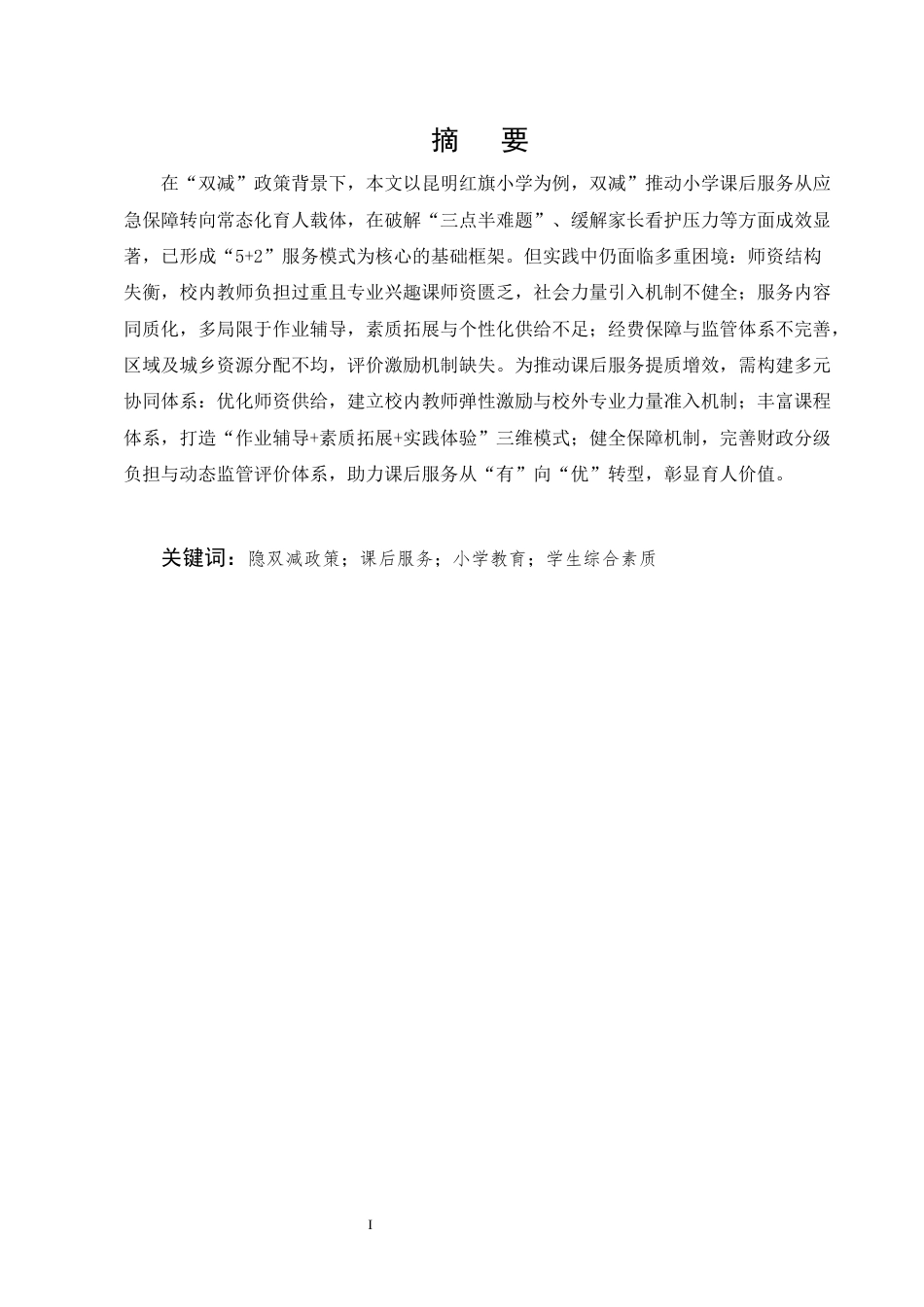 摘　要

在“双减”政策背景下，本文以昆明红旗小学为例，双减”推动小学课后服务从应急保障转向常态化育人载体，在破解“三点半难题”、缓解家长看护压力等方面成效显著，已形成“5+2”服务模式为核心的基础框架。但实践中仍面临多重困境：师资结构失衡，校内教师负担过重且专业兴趣课师资匮乏，社会力量引入机制不健全；服务内容同质化，多局限于作业辅导，素质拓展与个性化供给不足；经费保障与监管体系不完善，区域及城乡资源分配不均，评价激励机制缺失。为推动课后服务提质增效，需构建多元协同体系：优化师资供给，建立校内教师弹性激励与校外专业力量准入机制；丰富课程体系，打造“作业辅导+素质拓展+实践体验”三维模式；健全保障机制，完善财政分级负担与动态监管评价体系，助力课后服务从“有”向“优”转型，彰显育人价值。

关键词：隐双减政策；课后服务；小学教育；学生综合素质

I